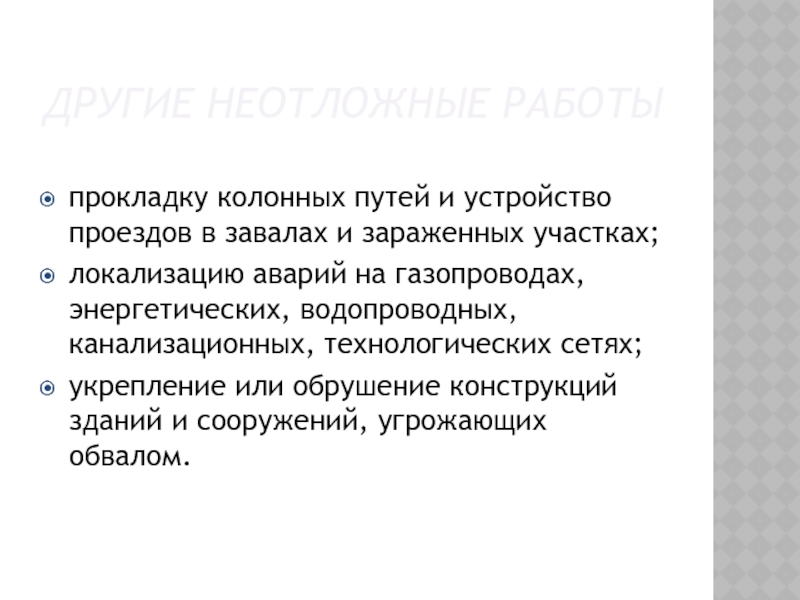 ДРУГИЕ НЕОТЛОЖНЫЕ РАБОТЫ

• прокладку колонных путей и устройство проездов в завалах и зараженных участках;
• локализацию аварий на газопроводах, энергетических, водопроводных, канализационных, технологических сетях;
• укрепление или обрушение конструкций зданий и сооружений, угрожающих обвалом.